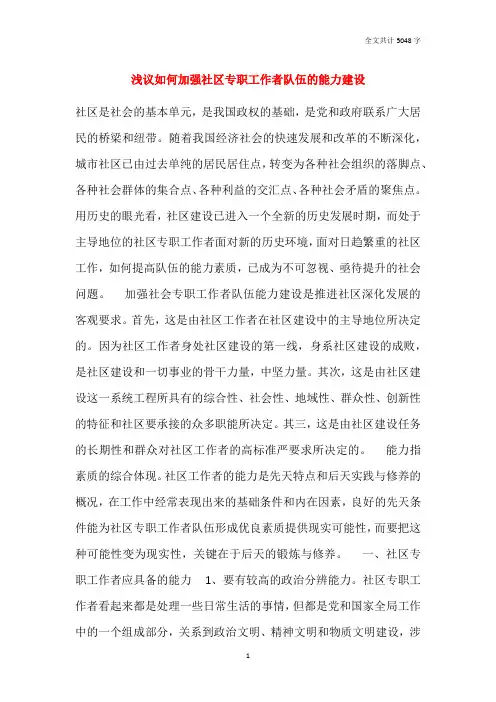 全文共计 5048 字

浅议如何加强社区专职工作者队伍的能力建设

社区是社会的基本单元，是我国政权的基础，是党和政府联系广大居民的桥梁和纽带。随着我国经济社会的快速发展和改革的不断深化，城市社区已由过去单纯的居民居住点，转变为各种社会组织的落脚点、各种社会群体的集合点、各种利益的交汇点、各种社会矛盾的聚焦点。用历史的眼光看，社区建设已进入一个全新的历史发展时期，而处于主导地位的社区专职工作者面对新的历史环境，面对日趋繁重的社区工作，如何提高队伍的能力素质，已成为不可忽视、亟待提升的社会问题。 加强社会专职工作者队伍能力建设是推进社区深化发展的客观要求。首先，这是由社区工作者在社区建设中的主导地位所决定的。因为社区工作者身处社区建设的第一线，身系社区建设的成败，是社区建设和一切事业的骨干力量，中坚力量。其次，这是由社区建设这一系统工程所具有的综合性、社会性、地域性、群众性、创新性的特征和社区要承接的众多职能所决定。其三，这是由社区建设任务的长期性和群众对社区工作者的高标准严要求所决定的。 能力指素质的综合体现。社区工作者的能力是先天特点和后天实践与修养的概况，在工作中经常表现出来的基础条件和内在因素，良好的先天条件能为社区专职工作者队伍形成优良素质提供现实可能性，而要把这种可能性变为现实性，关键在于后天的锻炼与修养。 一、社区专职工作者应具备的能力 1、要有较高的政治分辨能力。社区专职工作者看起来都是处理一些日常生活的事情，但都是党和国家全局工作中的一个组成部分，关系到政治文明、精神文明和物质文明建设，涉

1